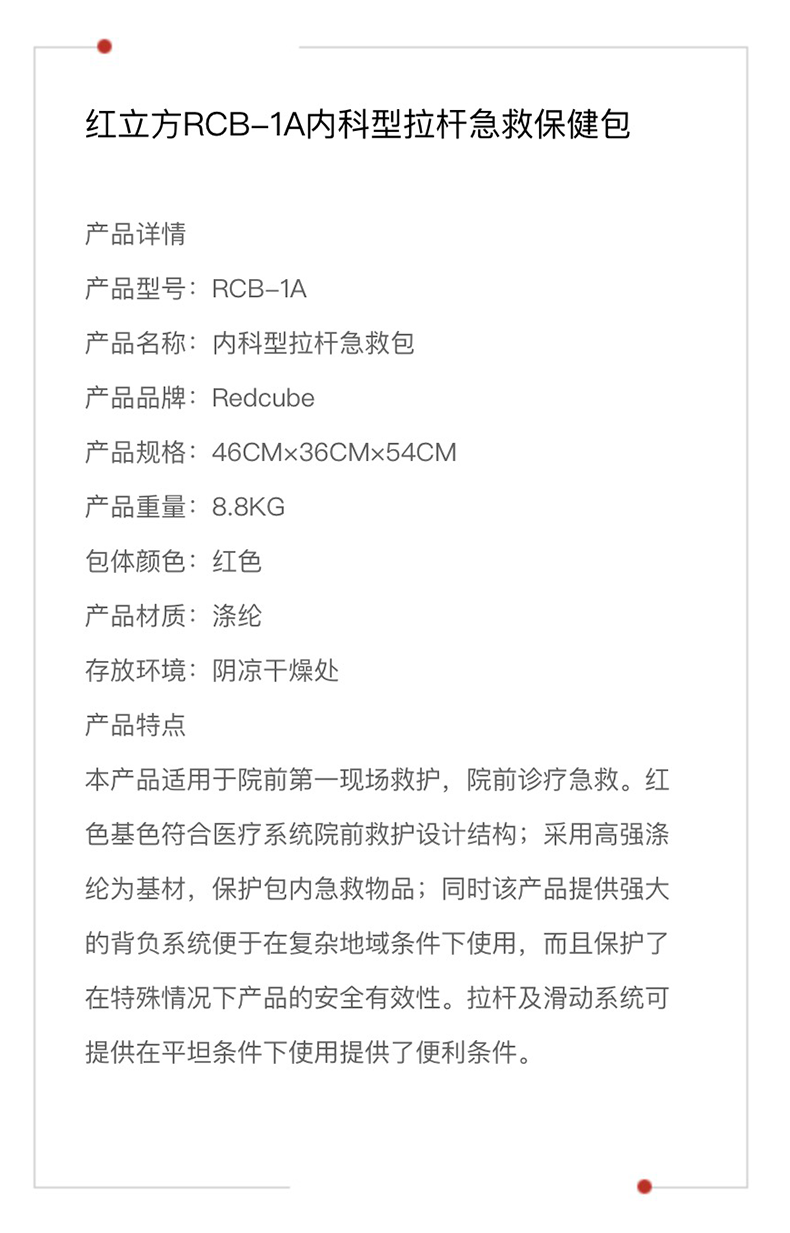 红立方RCB-1A内科型拉杆急救保健包

产品详情

产品型号：RCB-1A

产品名称：内科型拉杆急救包

产品品牌：Redcube

产品规格：46CM×36CM×54CM

产品重量：8.8KG

包体颜色：红色

产品材质：涤纶

存放环境：阴凉干燥处

产品特点

本产品适用于院前第一现场救护，院前诊疗急救。红色基色符合医疗系统院前救护设计结构；采用高强涤纶为基材，保护包内急救物品；同时该产品提供强大的背负系统便于在复杂地域条件下使用，而且保护了在特殊情况下产品的安全有效性。拉杆及滑动系统可提供在平坦条件下使用提供了便利条件。